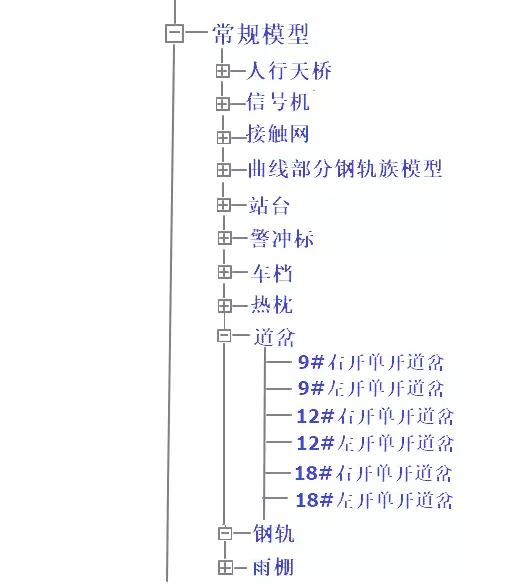 常规模型
人行天桥
信号机
接触网
曲线部分钢轨族模型
站台
警冲标
车档
热枕
道岔
9#右开单开道岔
9#左开单开道岔
12#右开单开道岔
12#左开单开道岔
18#右开单开道岔
18#左开单开道岔
钢轨
雨棚